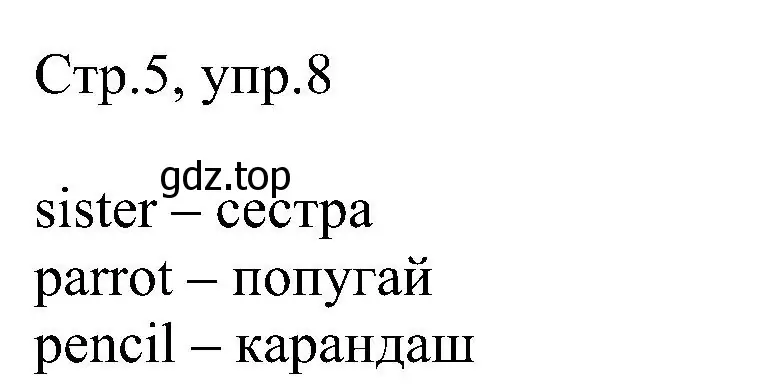 Стр.5, упр.8

gdz.top

sister – сестра
parrot – попугай
pencil – карандаш